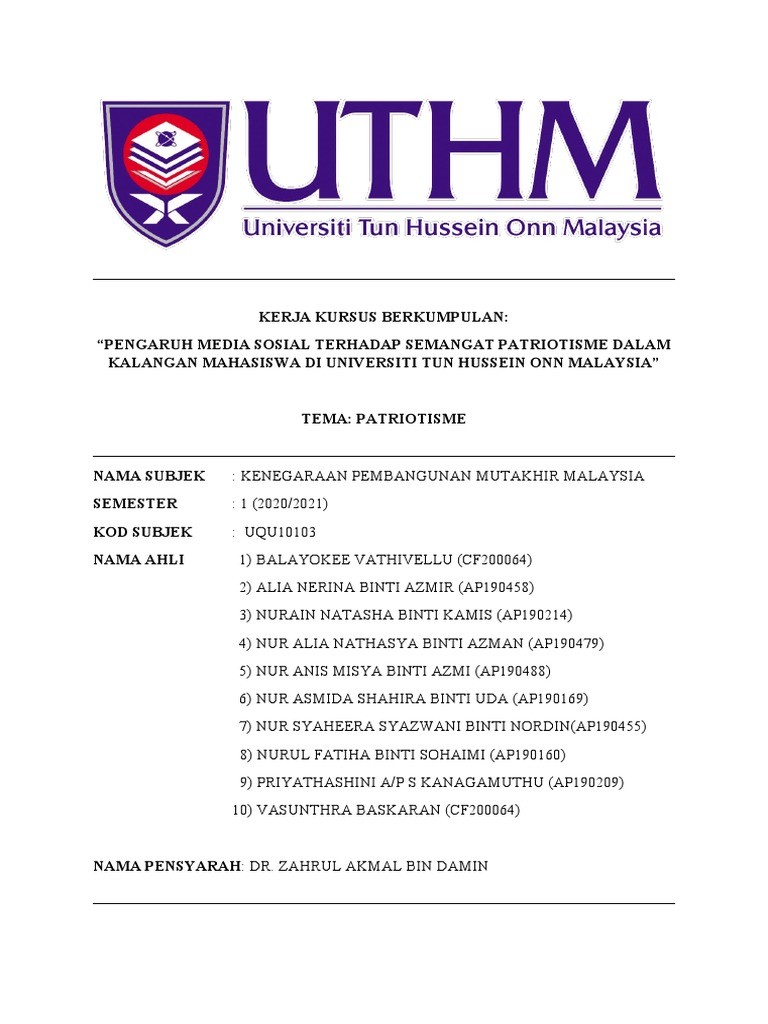 UTHM
Universiti Tun Hussein Onn Malaysia

KERJA KURSUS BERKUMPULAN:

“PENGARUH MEDIA SOSIAL TERHADAP SEMANGAT PATRIOTISME DALAM KALANGAN MAHASISWA DI UNIVERSITI TUN HUSSEIN ONN MALAYSIA”

TEMA: PATRIOTISME

NAMA SUBJEK : KENEGARAAN PEMBANGUNAN MUTAKHIR MALAYSIA

SEMESTER : 1 (2020/2021)

KOD SUBJEK : UQU10103

NAMA AHLI
1) BALAYOKEE VATHIVELLU (CF200064)
2) ALIA NERINA BINTI AZMIR (AP190458)
3) NURAIN NATASHA BINTI KAMIS (AP190214)
4) NUR ALIA NATHASYA BINTI AZMAN (AP190479)
5) NUR ANIS MISYA BINTI AZMI (AP190488)
6) NUR ASMIDA SHAHIRA BINTI UDA (AP190169)
7) NUR SYAHEERA SYAZWANI BINTI NORDIN(AP190455)
8) NURUL FATIHA BINTI SOHAIMI (AP190160)
9) PRIYATHASHINI A/P S KANAGAMUTHU (AP190209)
10) VASUNTHRA BASKARAN (CF200064)

NAMA PENSYARAH: DR. ZAHRUL AKMAL BIN DAMIN